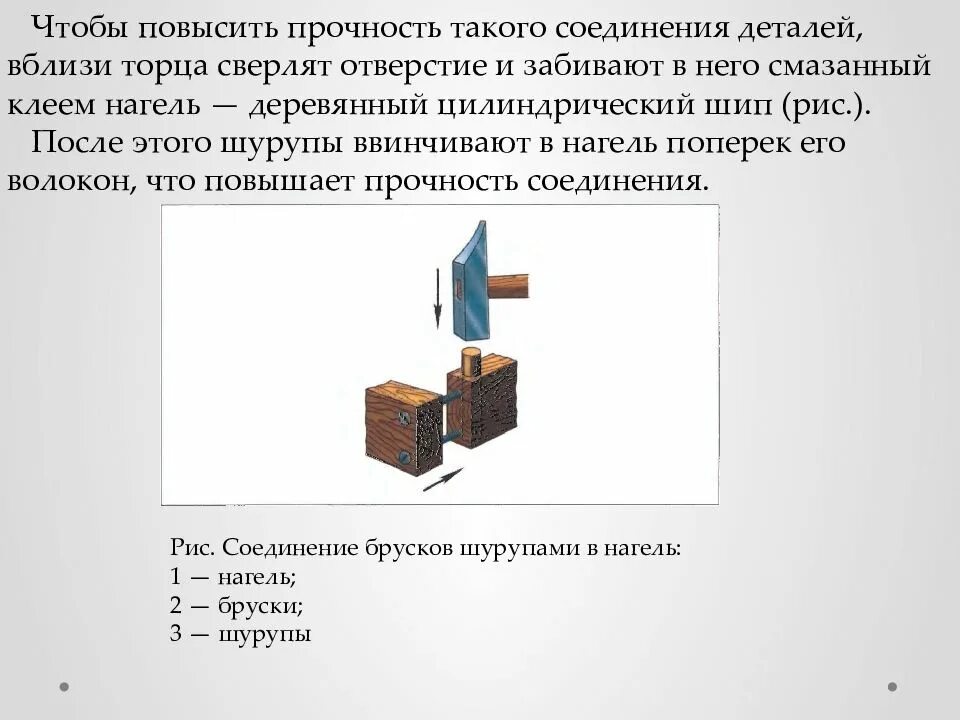 Чтобы повысить прочность такого соединения деталей, вблизи торца сверлят отверстие и забивают в него смазанный клеем нагель — деревянный цилиндрический шип (рис.).

После этого шурупы ввинчивают в нагель поперек его волокон, что повышает прочность соединения.

Рис. Соединение брусков шурупами в нагель:
1 — нагель;
2 — бруски;
3 — шурупы